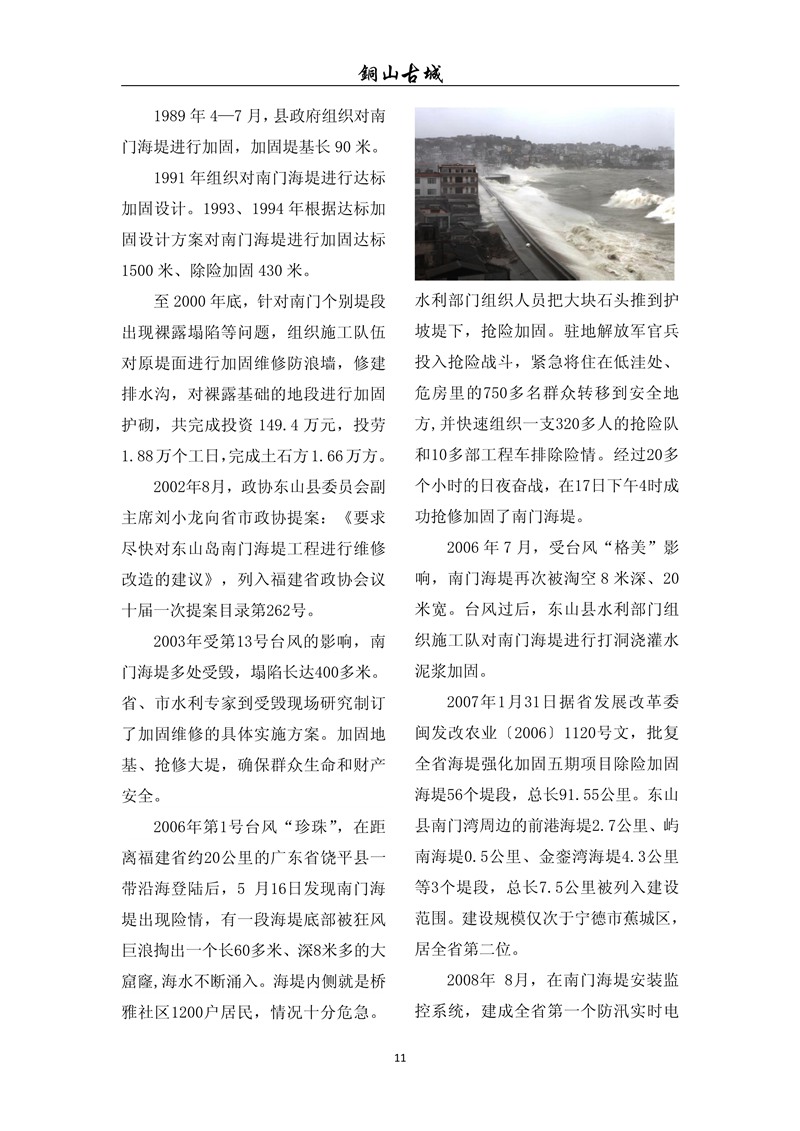 铜山古城

1989 年 4—7 月，县政府组织对南门海堤进行加固，加固堤基长 90 米。

1991 年组织对南门海堤进行达标加固设计。1993、1994 年根据达标加固设计方案对南门海堤进行加固达标 1500 米、除险加固 430 米。

至 2000 年底，针对南门个别堤段出现裸露塌陷等问题，组织施工队伍对原堤面进行加固维修防浪墙，修建排水沟，对裸露基础的地段进行加固护砌，共完成投资 149.4 万元，投劳 1.88 万个工日，完成土石方 1.66 万方。

2002年8月，政协东山县委员会副主席刘小龙向省市政协提案：《要求尽快对东山岛南门海堤工程进行维修改造的建议》，列入福建省政协会议十届一次提案目录第262号。

2003年受第13号台风的影响，南门海堤多处受毁，塌陷长达400多米。省、市水利专家到受毁现场研究制订了加固维修的具体实施方案。加固地基、抢修大堤，确保群众生命和财产安全。

2006年第1号台风“珍珠”，在距离福建省约20公里的广东省饶平县一带沿海登陆后，5 月16日发现南门海堤出现险情，有一段海堤底部被狂风巨浪掏出一个长60多米、深8米多的大窟窿，海水不断涌入。海堤内侧就是桥雅社区1200户居民，情况十分危急。水利部门组织人员把大块石头推到护坡堤下，抢险加固。驻地解放军官兵投入抢险战斗，紧急将住在低洼处、危房里的750多名群众转移到安全地方，并快速组织一支320多人的抢险队和10多部工程车排除险情。经过20多个小时的日夜奋战，在17日下午4时成功抢修加固了南门海堤。

2006 年 7 月，受台风“格美”影响，南门海堤再次被淘空 8 米深、20 米宽。台风过后，东山县水利部门组织施工队对南门海堤进行打洞浇灌水泥浆加固。

2007年1月31日据省发展改革委闽发改农业〔2006〕1120号文，批复全省海堤强化加固五期项目除险加固海堤56个堤段，总长91.55公里。东山县南门湾周边的前港海堤2.7公里、屿南海堤0.5公里、金銮湾海堤4.3公里等3个堤段，总长7.5公里被列入建设范围。建设规模仅次于宁德市蕉城区，居全省第二位。

2008年 8月，在南门海堤安装监控系统，建成全省第一个防汛实时电

11